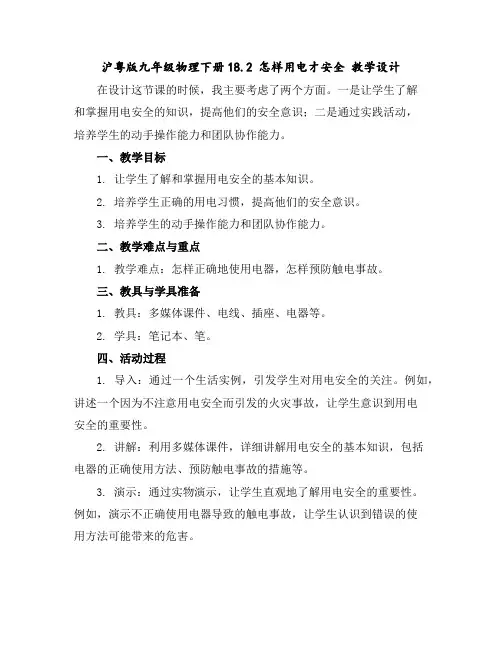 沪粤版九年级物理下册 18.2 怎样用电才安全 教学设计

在设计这节课的时候，我主要考虑了两个方面。一是让学生了解和掌握用电安全的知识，提高他们的安全意识；二是通过实践活动，培养学生的动手操作能力和团队协作能力。

一、教学目标

1. 让学生了解和掌握用电安全的基本知识。

2. 培养学生正确的用电习惯，提高他们的安全意识。

3. 培养学生的动手操作能力和团队协作能力。

二、教学难点与重点

1. 教学难点：怎样正确地使用电器，怎样预防触电事故。

三、教具与学具准备

1. 教具：多媒体课件、电线、插座、电器等。

2. 学具：笔记本、笔。

四、活动过程

1. 导入：通过一个生活实例，引发学生对用电安全的关注。例如，讲述一个因为不注意用电安全而引发的火灾事故，让学生意识到用电安全的重要性。

2. 讲解：利用多媒体课件，详细讲解用电安全的基本知识，包括电器的正确使用方法、预防触电事故的措施等。

3. 演示：通过实物演示，让学生直观地了解用电安全的重要性。例如，演示不正确使用电器导致的触电事故，让学生认识到错误的使用方法可能带来的危害。